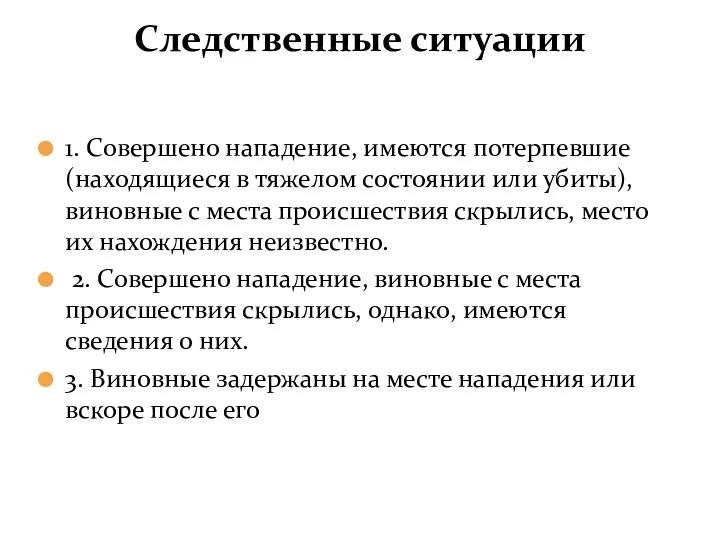 Следственные ситуации

1. Совершено нападение, имеются потерпевшие (находящиеся в тяжелом состоянии или убиты), виновные с места происшествия скрылись, место их нахождения неизвестно.

2. Совершено нападение, виновные с места происшествия скрылись, однако, имеются сведения о них.

3. Виновные задержаны на месте нападения или вскоре после его